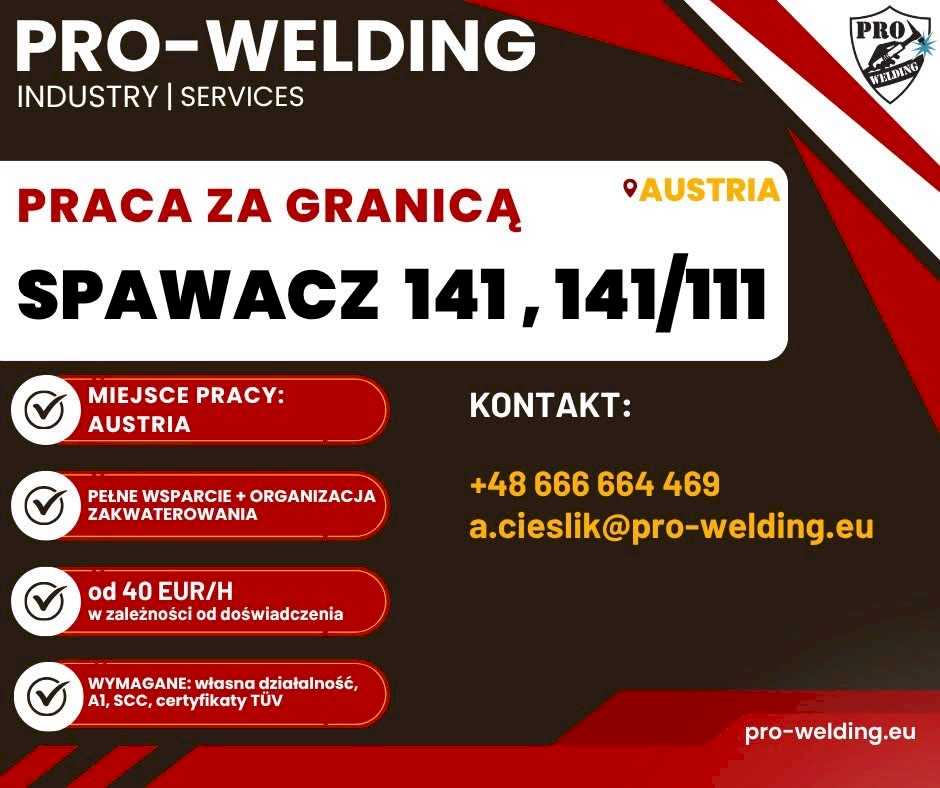 PRO-WELDING
INDUSTRY | SERVICES

PRO WELDING

PRACA ZA GRANICĄ

AUSTRIA

SPAWACZ 141 , 141/111

MIEJSCE PRACY: AUSTRIA

PEŁNE WSPARCIE + ORGANIZACJA ZAKWATEROWANIA

od 40 EUR/H
w zależności od doświadczenia

WYMAGANE: własna działalność, A1, SCC, certyfikaty TÜV

KONTAKT:

+48 666 664 469
a.cieslik@pro-welding.eu

pro-welding.eu